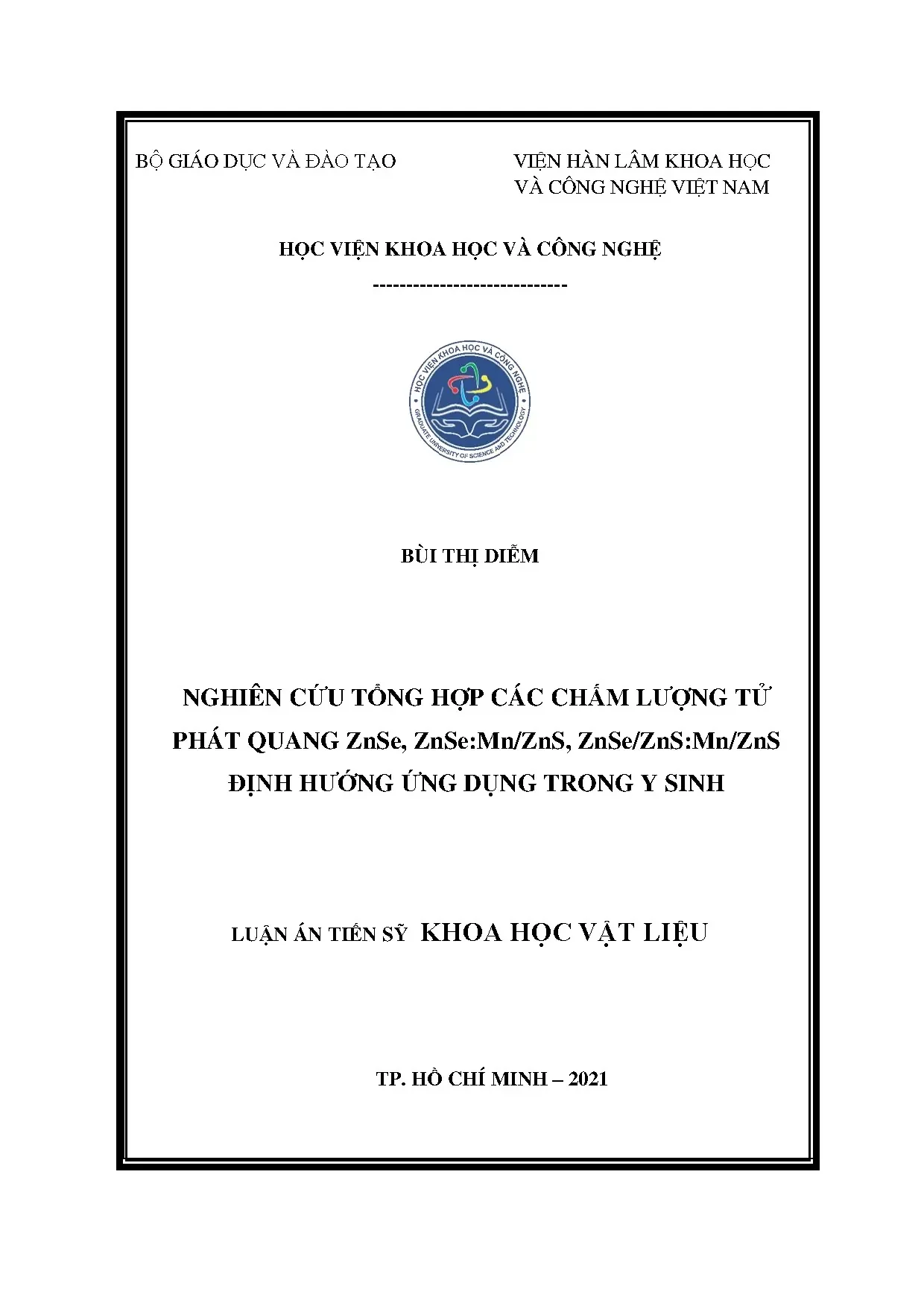 BỘ GIÁO DỤC VÀ ĐÀO TẠO

VIỆN HÀN LÂM KHOA HỌC
VÀ CÔNG NGHỆ VIỆT NAM

HỌC VIỆN KHOA HỌC VÀ CÔNG NGHỆ

-----------------------------

HỌC VIỆN KHOA HỌC VÀ CÔNG NGHỆ
GRADUATE UNIVERSITY OF SCIENCE AND TECHNOLOGY

BÙI THỊ DIỄM

NGHIÊN CỨU TỔNG HỢP CÁC CHẤM LƯỢNG TỬ PHÁT QUANG ZnSe, ZnSe:Mn/ZnS, ZnSe/ZnS:Mn/ZnS ĐỊNH HƯỚNG ỨNG DỤNG TRONG Y SINH

LUẬN ÁN TIẾN SỸ KHOA HỌC VẬT LIỆU

TP. HỒ CHÍ MINH – 2021